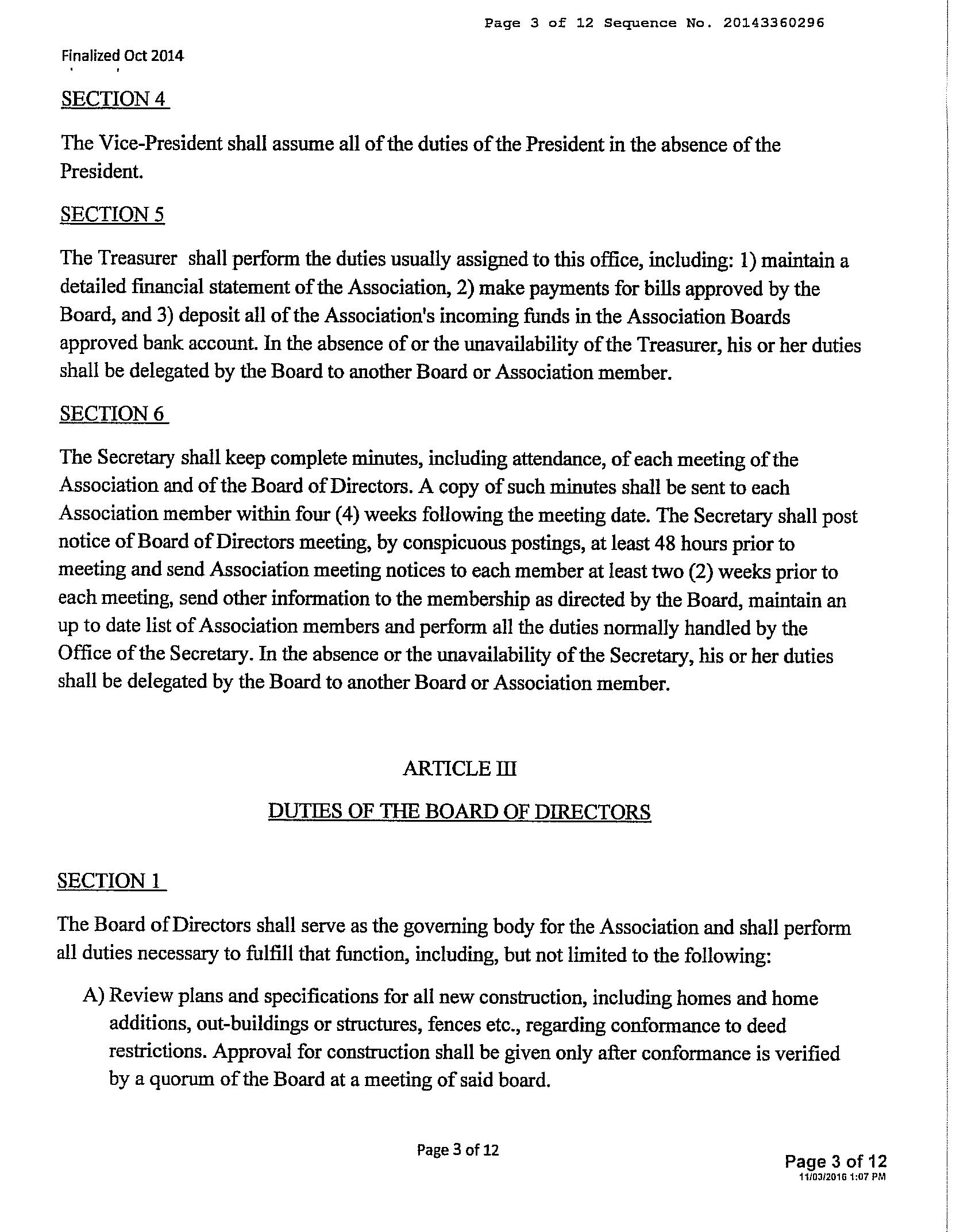 Page 3 of 12 Sequence No. 20143360296

Finalized Oct 2014

SECTION 4

The Vice-President shall assume all of the duties of the President in the absence of the President.

SECTION 5

The Treasurer shall perform the duties usually assigned to this office, including: 1) maintain a detailed financial statement of the Association, 2) make payments for bills approved by the Board, and 3) deposit all of the Association's incoming funds in the Association Boards approved bank account. In the absence of or the unavailability of the Treasurer, his or her duties shall be delegated by the Board to another Board or Association member.

SECTION 6

The Secretary shall keep complete minutes, including attendance, of each meeting of the Association and of the Board of Directors. A copy of such minutes shall be sent to each Association member within four (4) weeks following the meeting date. The Secretary shall post notice of Board of Directors meeting, by conspicuous postings, at least 48 hours prior to meeting and send Association meeting notices to each member at least two (2) weeks prior to each meeting, send other information to the membership as directed by the Board, maintain an up to date list of Association members and perform all the duties normally handled by the Office of the Secretary. In the absence or the unavailability of the Secretary, his or her duties shall be delegated by the Board to another Board or Association member.

ARTICLE III

DUTIES OF THE BOARD OF DIRECTORS

SECTION 1

The Board of Directors shall serve as the governing body for the Association and shall perform all duties necessary to fulfill that function, including, but not limited to the following:

A) Review plans and specifications for all new construction, including homes and home additions, out-buildings or structures, fences etc., regarding conformance to deed restrictions. Approval for construction shall be given only after conformance is verified by a quorum of the Board at a meeting of said board.

Page 3 of 12

Page 3 of 12
11/03/2016 1:07 PM